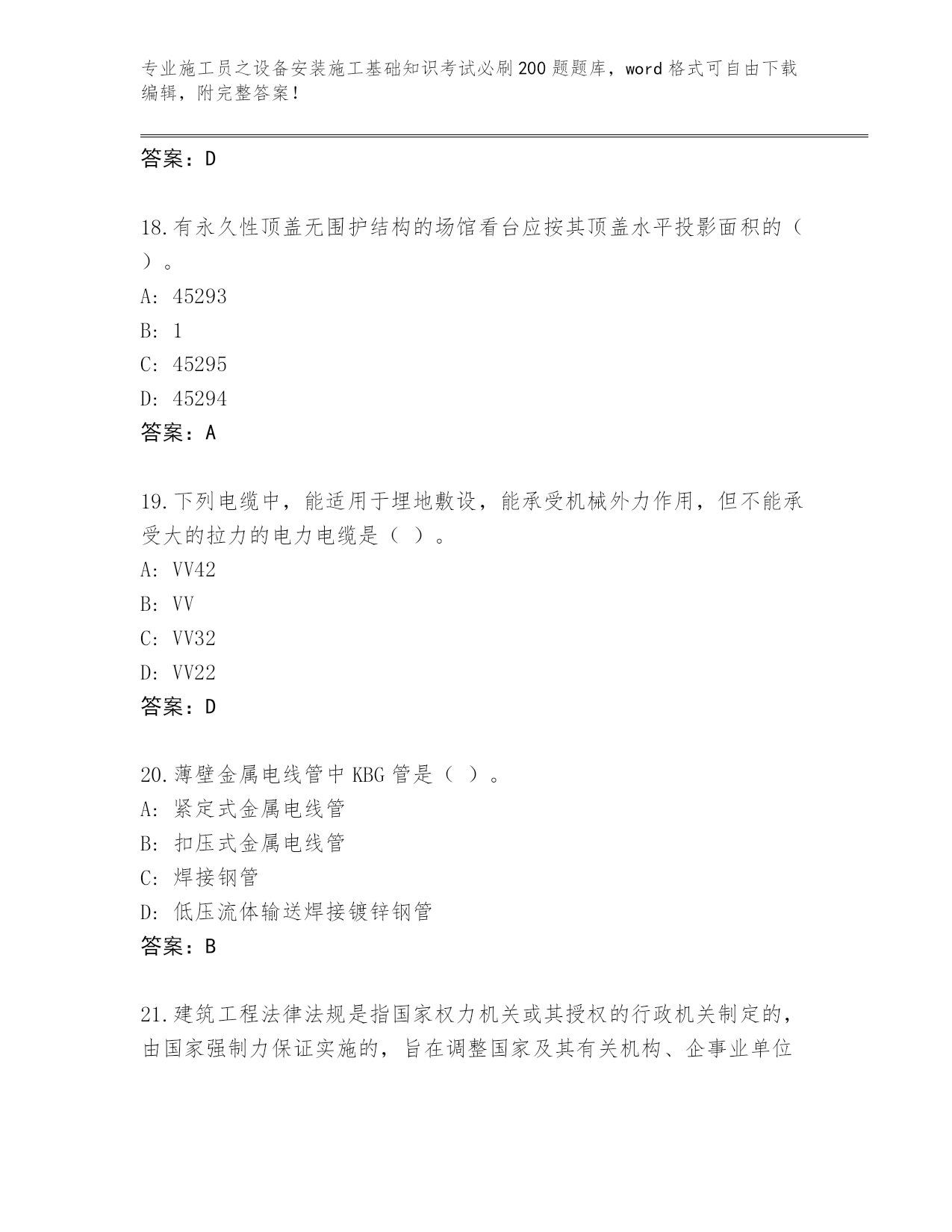 专业施工员之设备安装施工基础知识考试必刷200题题库，word格式可自由下载编辑，附完整答案！

答案：D

18.有永久性顶盖无围护结构的场馆看台应按其顶盖水平投影面积的（ ）。
A: 45293
B: 1
C: 45295
D: 45294
答案：A

19.下列电缆中，能适用于埋地敷设，能承受机械外力作用，但不能承受大的拉力的电力电缆是（ ）。
A: VV42
B: VV
C: VV32
D: VV22
答案：D

20.薄壁金属电线管中KBG管是（ ）。
A: 紧定式金属电线管
B: 扣压式金属电线管
C: 焊接钢管
D: 低压流体输送焊接镀锌钢管
答案：B

21.建筑工程法律法规是指国家权力机关或其授权的行政机关制定的，由国家强制力保证实施的，旨在调整国家及其有关机构、企事业单位